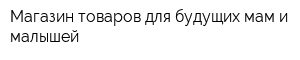 Магазин товаров для будущих мам и малышей